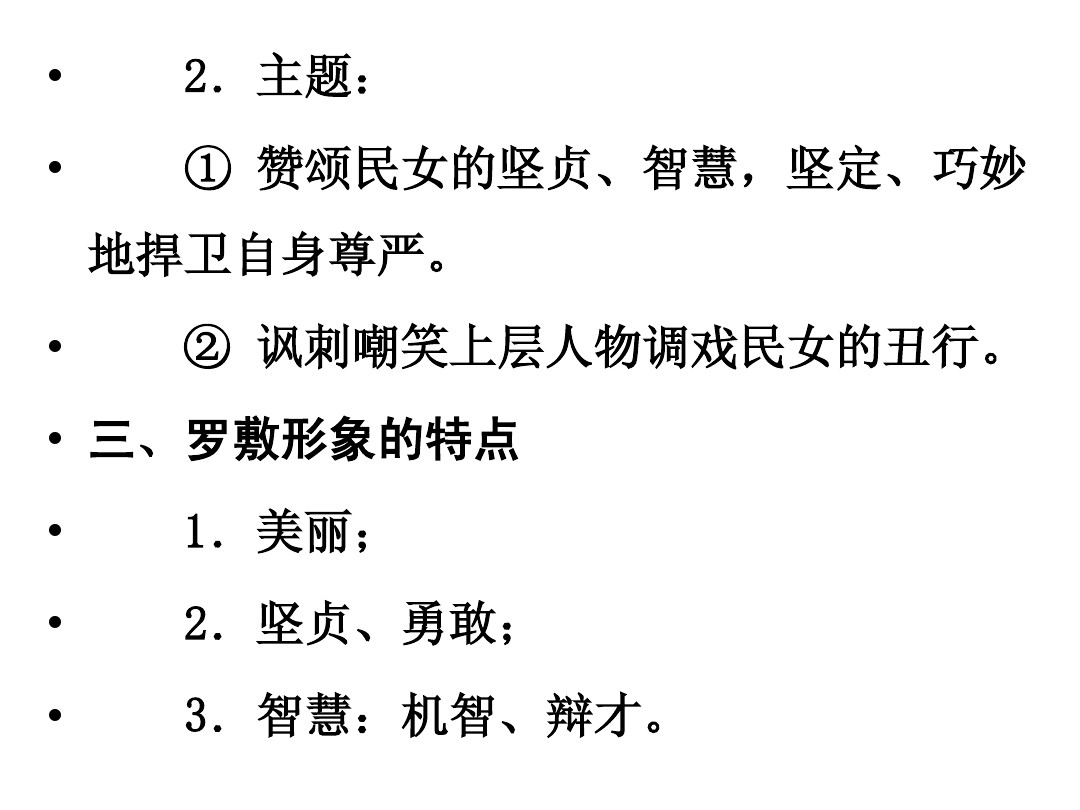 • 2．主题：

• ①赞颂民女的坚贞、智慧，坚定、巧妙地捍卫自身尊严。

• ②讽刺嘲笑上层人物调戏民女的丑行。

• 三、罗敷形象的特点

• 1．美丽；

• 2．坚贞、勇敢；

• 3．智慧：机智、辩才。